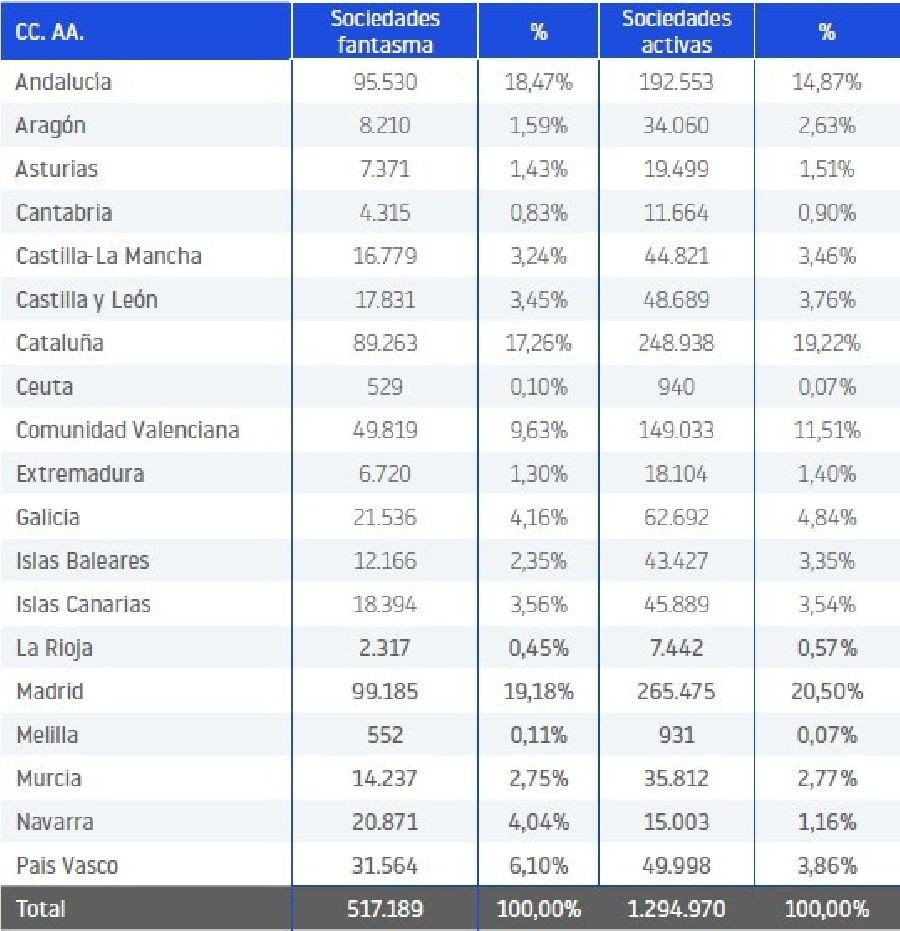 | CC. AA. | Sociedades fantasma | % | Sociedades activas | % |
|---|---|---|---|---|
| Andalucía | 95.530 | 18,47% | 192.553 | 14,87% |
| Aragón | 8.210 | 1,59% | 34.060 | 2,63% |
| Asturias | 7.371 | 1,43% | 19.499 | 1,51% |
| Cantabria | 4.315 | 0,83% | 11.664 | 0,90% |
| Castilla-La Mancha | 16.779 | 3,24% | 44.821 | 3,46% |
| Castilla y León | 17.831 | 3,45% | 48.689 | 3,76% |
| Cataluña | 89.263 | 17,26% | 248.938 | 19,22% |
| Ceuta | 529 | 0,10% | 940 | 0,07% |
| Comunidad Valenciana | 49.819 | 9,63% | 149.033 | 11,51% |
| Extremadura | 6.720 | 1,30% | 18.104 | 1,40% |
| Galicia | 21.536 | 4,16% | 62.692 | 4,84% |
| Islas Baleares | 12.166 | 2,35% | 43.427 | 3,35% |
| Islas Canarias | 18.394 | 3,56% | 45.889 | 3,54% |
| La Rioja | 2.317 | 0,45% | 7.442 | 0,57% |
| Madrid | 99.185 | 19,18% | 265.475 | 20,50% |
| Melilla | 552 | 0,11% | 931 | 0,07% |
| Murcia | 14.237 | 2,75% | 35.812 | 2,77% |
| Navarra | 20.871 | 4,04% | 15.003 | 1,16% |
| Pais Vasco | 31.564 | 6,10% | 49.998 | 3,86% |
| Total | 517.189 | 100,00% | 1.294.970 | 100,00% |